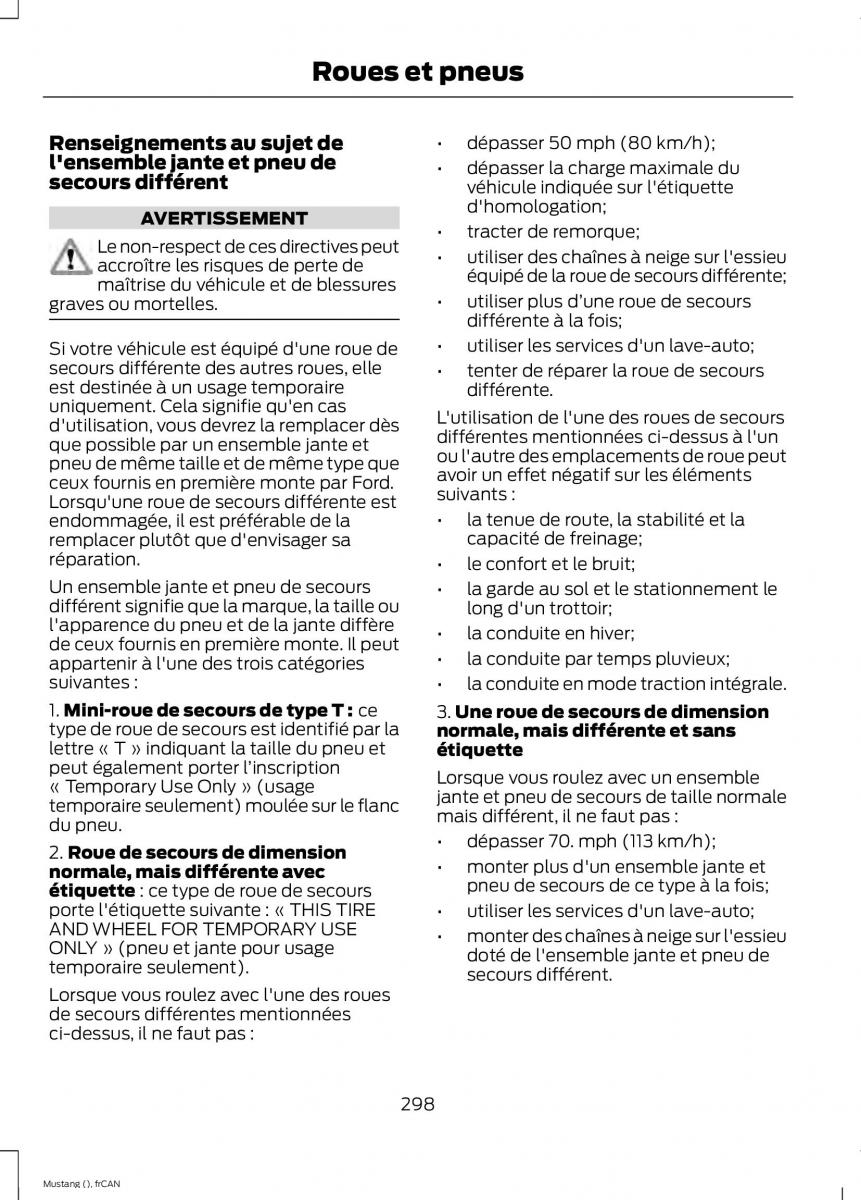 Roues et pneus

Renseignements au sujet de l'ensemble jante et pneu de secours différent

AVERTISSEMENT

Le non-respect de ces directives peut accroître les risques de perte de maîtrise du véhicule et de blessures graves ou mortelles.

Si votre véhicule est équipé d'une roue de secours différente des autres roues, elle est destinée à un usage temporaire uniquement. Cela signifie qu'en cas d'utilisation, vous devrez la remplacer dès que possible par un ensemble jante et pneu de même taille et de même type que ceux fournis en première monte par Ford. Lorsqu'une roue de secours différente est endommagée, il est préférable de la remplacer plutôt que d'envisager sa réparation.

Un ensemble jante et pneu de secours différent signifie que la marque, la taille ou l'apparence du pneu et de la jante diffère de ceux fournis en première monte. Il peut appartenir à l'une des trois catégories suivantes :

1. Mini-roue de secours de type T : ce type de roue de secours est identifié par la lettre « T » indiquant la taille du pneu et peut également porter l'inscription « Temporary Use Only » (usage temporaire seulement) moulée sur le flanc du pneu.

2. Roue de secours de dimension normale, mais différente avec étiquette : ce type de roue de secours porte l'étiquette suivante : « THIS TIRE AND WHEEL FOR TEMPORARY USE ONLY » (pneu et jante pour usage temporaire seulement).

Lorsque vous roulez avec l'une des roues de secours différentes mentionnées ci-dessus, il ne faut pas :

• dépasser 50 mph (80 km/h);
• dépasser la charge maximale du véhicule indiquée sur l'étiquette d'homologation;
• tracter de remorque;
• utiliser des chaînes à neige sur l'essieu équipé de la roue de secours différente;
• utiliser plus d'une roue de secours différente à la fois;
• utiliser les services d'un lave-auto;
• tenter de réparer la roue de secours différente.

L'utilisation de l'une des roues de secours différentes mentionnées ci-dessus à l'un ou l'autre des emplacements de roue peut avoir un effet négatif sur les éléments suivants :

• la tenue de route, la stabilité et la capacité de freinage;
• le confort et le bruit;
• la garde au sol et le stationnement le long d'un trottoir;
• la conduite en hiver;
• la conduite par temps pluvieux;
• la conduite en mode traction intégrale.

3. Une roue de secours de dimension normale, mais différente et sans étiquette

Lorsque vous roulez avec un ensemble jante et pneu de secours de taille normale mais différent, il ne faut pas :

• dépasser 70. mph (113 km/h);
• monter plus d'un ensemble jante et pneu de secours de ce type à la fois;
• utiliser les services d'un lave-auto;
• monter des chaînes à neige sur l'essieu doté de l'ensemble jante et pneu de secours différent.

298

Mustang (), frCAN